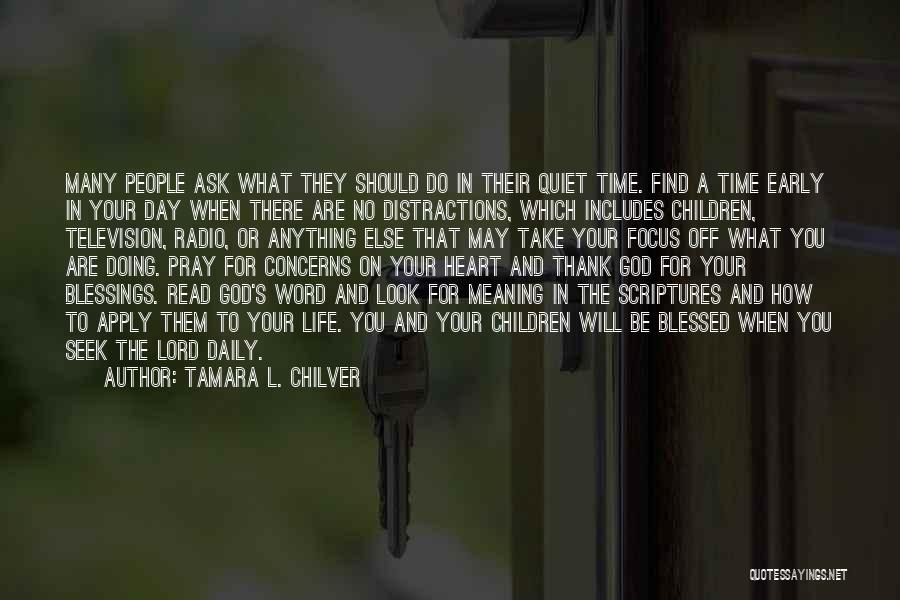 MANY PEOPLE ASK WHAT THEY SHOULD DO IN THEIR QUIET TIME. FIND A TIME EARLY IN YOUR DAY WHEN THERE ARE NO DISTRACTIONS, WHICH INCLUDES CHILDREN, TELEVISION, RADIO, OR ANYTHING ELSE THAT MAY TAKE YOUR FOCUS OFF WHAT YOU ARE DOING. PRAY FOR CONCERNS ON YOUR HEART AND THANK GOD FOR YOUR BLESSINGS. READ GOD'S WORD AND LOOK FOR MEANING IN THE SCRIPTURES AND HOW TO APPLY THEM TO YOUR LIFE. YOU AND YOUR CHILDREN WILL BE BLESSED WHEN YOU SEEK THE LORD DAILY.

AUTHOR: TAMARA L. CHILVER

QUOTESSAYINGS.NET